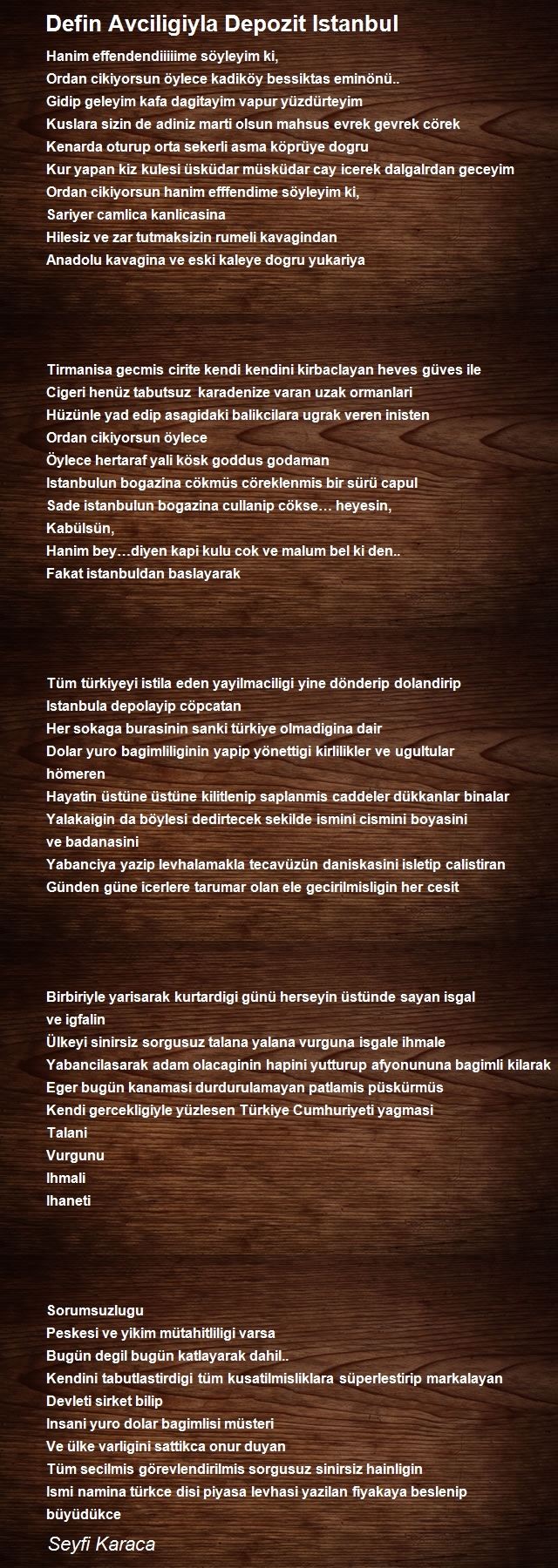 Defin Avciligiyla Depozit Istanbul

Hanim effendendiiiiime söyleyim ki,
Ordan cikiyorsun öylece kadiköy bessiktas eminönü..
Gidip geleyim kafa dagitayim vapur yüzdürteyim
Kuslara sizin de adiniz marti olsun mahsus evrek gevrek cörek
Kenarda oturup orta sekerli asma köprüye dogru
Kur yapan kiz kulesi üsküdar müsküdar cay icerek dalgalrdan geceyim
Ordan cikiyorsun hanim efffendime söyleyim ki,
Sariyer camlica kanlicasina
Hilesiz ve zar tutmaksizin rumeli kavagindan
Anadolu kavagina ve eski kaleye dogru yukariya

Tirmanisa gecmis cirite kendi kendini kirbaclayan heves güves ile
Cigeri henüz tabutsuz karadenize varan uzak ormanlari
Hüzünle yad edip asagidaki balikcilara ugrak veren inisten
Ordan cikiyorsun öylece
Öylece hertaraf yali kösk goddus godaman
Istanbulun bogazina cökmüs cöreklenmis bir sürü capul
Sade istanbulun bogazina cullanip cökse… heyesin,
Kabülsün,
Hanim bey…diyen kapi kulu cok ve malum bel ki den..
Fakat istanbuldan baslayarak

Tüm türkiyeyi istila eden yayilmaciligi yine dönderip dolandirip
Istanbula depolayip cöpcatan
Her sokaga burasinin sanki türkiye olmadigina dair
Dolar yuro bagimliliginin yapip yönettigi kirlilikler ve ugultular hömeren
Hayatin üstüne üstüne kilitlenip saplanmis caddeler dükkanlar binalar
Yalakaigin da böylesi dedirtecek sekilde ismini cismini boyasini ve badanasini
Yabanciya yazip levhalamakla tecavüzün daniskasini isletip calistiran
Günden güne icerlere tarumar olan ele gecirilmisligin her cesit

Birbiriyle yarisarak kurtardigi günü herseyin üstünde sayan isgal ve igfalin
Ülkeyi sinirsiz sorgusuz talana yalana vurguna isgale ihmale
Yabancilasarak adam olacaginin hapini yutturup afyonununa bagimli kilarak
Eger bugün kanamasi durdurulamayan patlamis püskürmüs
Kendi gercekligiyle yüzlesen Türkiye Cumhuriyeti yagmasi
Talani
Vurgunu
Ihmali
Ihaneti

Sorumsuzlugu
Peskesi ve yikim mütahitliligi varsa
Bugün degil bugün katlayarak dahil..
Kendini tabutlastirdigi tüm kusatilmisliklara süperlestirip markalayan
Devleti sirket bilip
Insani yuro dolar bagimlisi müsteri
Ve ülke varligini sattikca onur duyan
Tüm secilmis görevlendirilmis sorgusuz sinirsiz hainligin
Ismi namina türkce disi piyasa levhasi yazilan fiyakaya beslenip büyüdükce

Seyfi Karaca